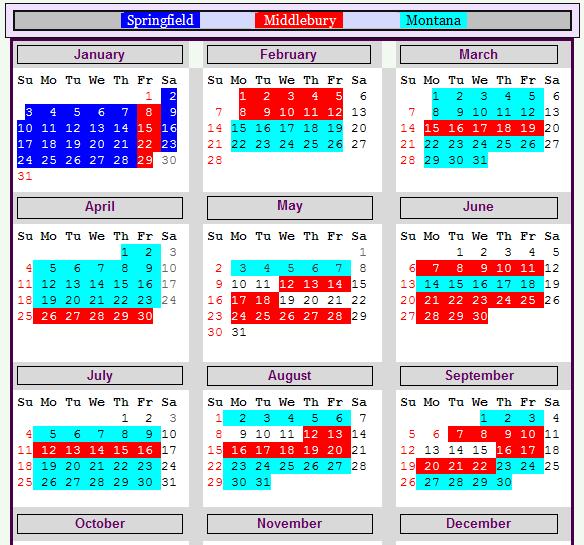 Springfield Middlebury Montana

January

| Su | Mo | Tu | We | Th | Fr | Sa |
|---|---|---|---|---|---|---|
| | | | | | 1 | 2 |
| 3 | 4 | 5 | 6 | 7 | 8 | 9 |
| 10 | 11 | 12 | 13 | 14 | 15 | 16 |
| 17 | 18 | 19 | 20 | 21 | 22 | 23 |
| 24 | 25 | 26 | 27 | 28 | 29 | 30 |
| 31 | | | | | | |

February

| Su | Mo | Tu | We | Th | Fr | Sa |
|---|---|---|---|---|---|---|
| | 1 | 2 | 3 | 4 | 5 | 6 |
| 7 | 8 | 9 | 10 | 11 | 12 | 13 |
| 14 | 15 | 16 | 17 | 18 | 19 | 20 |
| 21 | 22 | 23 | 24 | 25 | 26 | 27 |
| 28 | | | | | | |

March

| Su | Mo | Tu | We | Th | Fr | Sa |
|---|---|---|---|---|---|---|
| | 1 | 2 | 3 | 4 | 5 | 6 |
| 7 | 8 | 9 | 10 | 11 | 12 | 13 |
| 14 | 15 | 16 | 17 | 18 | 19 | 20 |
| 21 | 22 | 23 | 24 | 25 | 26 | 27 |
| 28 | 29 | 30 | 31 | | | |

April

| Su | Mo | Tu | We | Th | Fr | Sa |
|---|---|---|---|---|---|---|
| | | | | 1 | 2 | 3 |
| 4 | 5 | 6 | 7 | 8 | 9 | 10 |
| 11 | 12 | 13 | 14 | 15 | 16 | 17 |
| 18 | 19 | 20 | 21 | 22 | 23 | 24 |
| 25 | 26 | 27 | 28 | 29 | 30 | |

May

| Su | Mo | Tu | We | Th | Fr | Sa |
|---|---|---|---|---|---|---|
| | | | | | | 1 |
| 2 | 3 | 4 | 5 | 6 | 7 | 8 |
| 9 | 10 | 11 | 12 | 13 | 14 | 15 |
| 16 | 17 | 18 | 19 | 20 | 21 | 22 |
| 23 | 24 | 25 | 26 | 27 | 28 | 29 |
| 30 | 31 | | | | | |

June

| Su | Mo | Tu | We | Th | Fr | Sa |
|---|---|---|---|---|---|---|
| | | 1 | 2 | 3 | 4 | 5 |
| 6 | 7 | 8 | 9 | 10 | 11 | 12 |
| 13 | 14 | 15 | 16 | 17 | 18 | 19 |
| 20 | 21 | 22 | 23 | 24 | 25 | 26 |
| 27 | 28 | 29 | 30 | | | |

July

| Su | Mo | Tu | We | Th | Fr | Sa |
|---|---|---|---|---|---|---|
| | | | | 1 | 2 | 3 |
| 4 | 5 | 6 | 7 | 8 | 9 | 10 |
| 11 | 12 | 13 | 14 | 15 | 16 | 17 |
| 18 | 19 | 20 | 21 | 22 | 23 | 24 |
| 25 | 26 | 27 | 28 | 29 | 30 | 31 |

August

| Su | Mo | Tu | We | Th | Fr | Sa |
|---|---|---|---|---|---|---|
| 1 | 2 | 3 | 4 | 5 | 6 | 7 |
| 8 | 9 | 10 | 11 | 12 | 13 | 14 |
| 15 | 16 | 17 | 18 | 19 | 20 | 21 |
| 22 | 23 | 24 | 25 | 26 | 27 | 28 |
| 29 | 30 | 31 | | | | |

September

| Su | Mo | Tu | We | Th | Fr | Sa |
|---|---|---|---|---|---|---|
| | | | 1 | 2 | 3 | 4 |
| 5 | 6 | 7 | 8 | 9 | 10 | 11 |
| 12 | 13 | 14 | 15 | 16 | 17 | 18 |
| 19 | 20 | 21 | 22 | 23 | 24 | 25 |
| 26 | 27 | 28 | 29 | 30 | | |

October

November

December